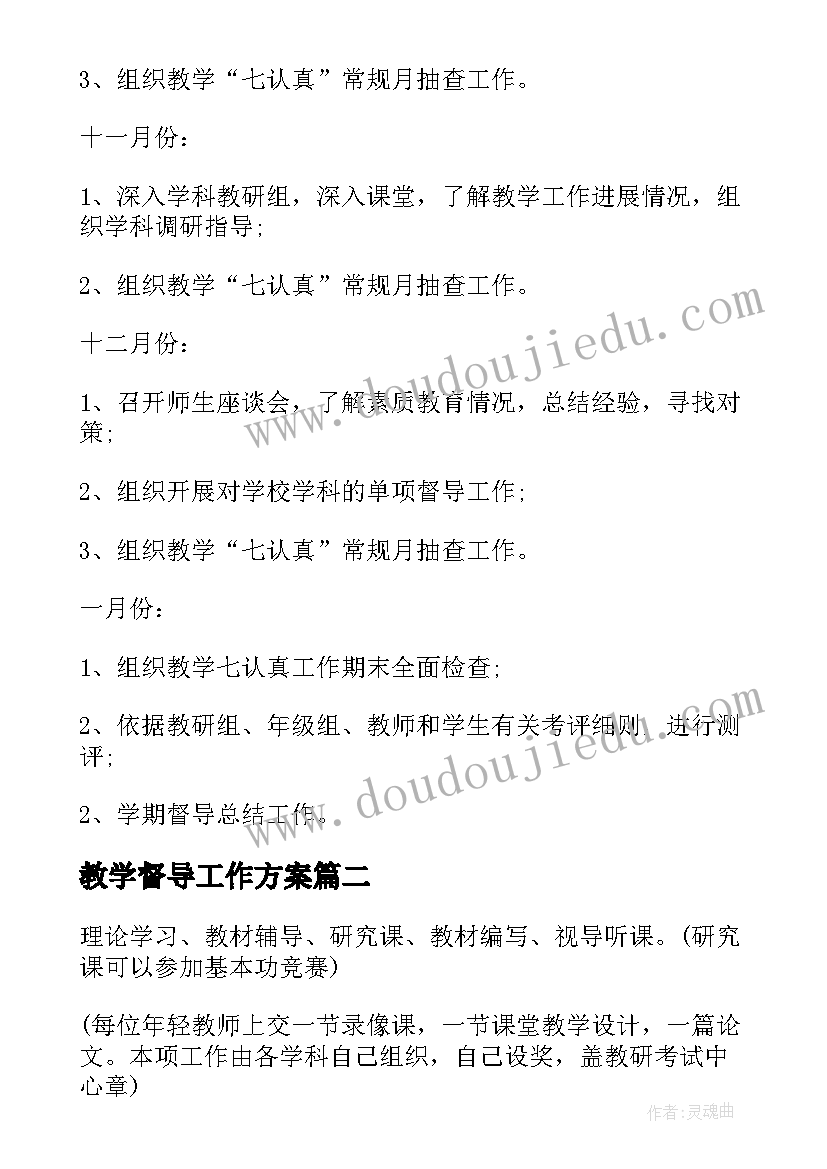 3、组织教学“七认真”常规月抽查工作。

十一月份：

1、深入学科教研组，深入课堂，了解教学工作进展情况，组织学科调研指导；

2、组织教学“七认真”常规月抽查工作。

十二月份：

1、召开师生座谈会，了解素质教育情况，总结经验，寻找对策；

2、组织开展对学校学科的单项督导工作；

3、组织教学“七认真”常规月抽查工作。

一月份：

1、组织教学七认真工作期末全面检查；

2、依据教研组、年级组、教师和学生有关考评细则，进行测评；

2、学期督导总结工作。

www.doudoujiedu.com

www.doudoujiedu.com

教学督导工作方案篇二

理论学习、教材辅导、研究课、教材编写、视导听课。(研究课可以参加基本功竞赛)

(每位年轻教师上交一节录像课，一节课堂教学设计，一篇论文。本项工作由各学科自己组织，自己设奖，盖教研考试中心章)

作者：灵魂曲